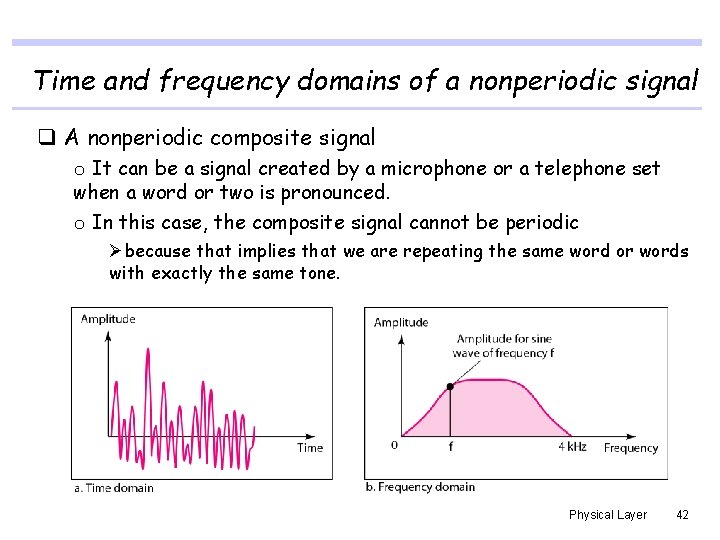 Time and frequency domains of a nonperiodic signal

❑ A nonperiodic composite signal

o It can be a signal created by a microphone or a telephone set when a word or two is pronounced.

o In this case, the composite signal cannot be periodic

➢ because that implies that we are repeating the same word or words with exactly the same tone.

Amplitude

Time

a. Time domain

Amplitude

Amplitude for sine wave of frequency f

0

f

4 kHz

Frequency

b. Frequency domain

Physical Layer 42